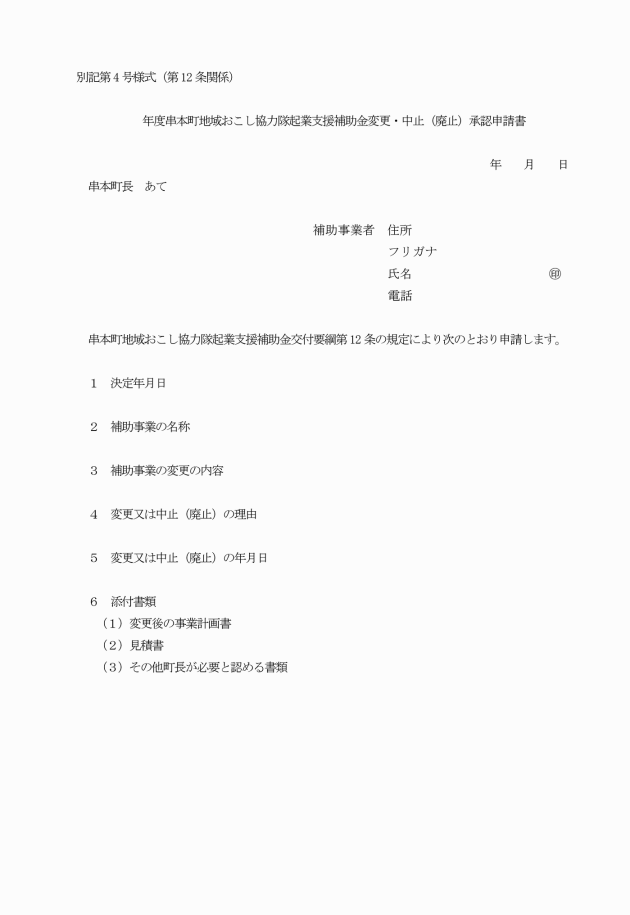 別記第４号様式（第12条関係）

年度串本町地域おこし協力隊起業支援補助金変更・中止（廃止）承認申請書

年　　月　　日

串本町長　あて

補助事業者　住所
フリガナ
氏名　　　　　　　　　　㊞
電話

串本町地域おこし協力隊起業支援補助金交付要綱第12条の規定により次のとおり申請します。

１　決定年月日

２　補助事業の名称

３　補助事業の変更の内容

４　変更又は中止（廃止）の理由

５　変更又は中止（廃止）の年月日

６　添付書類
（１）変更後の事業計画書
（２）見積書
（３）その他町長が必要と認める書類